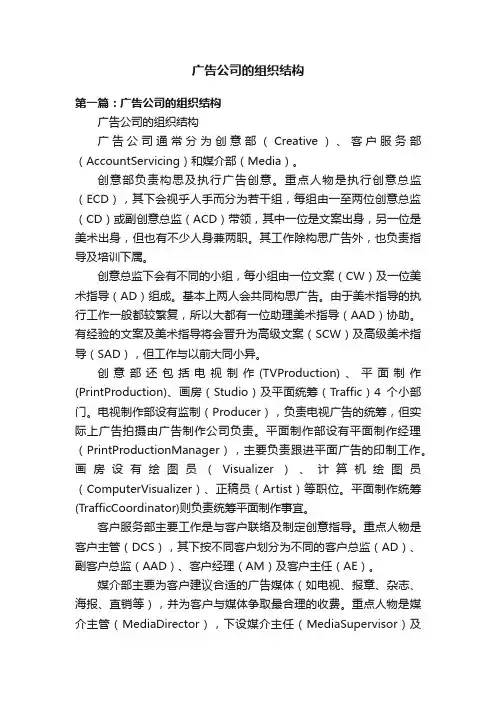 广告公司的组织结构

第一篇：广告公司的组织结构

广告公司的组织结构

广告公司通常分为创意部（Creative）、客户服务部（AccountServicing）和媒介部（Media）。

创意部负责构思及执行广告创意。重点人物是执行创意总监（ECD），其下会视乎人手而分为若干组，每组由一至两位创意总监（CD）或副创意总监（ACD）带领，其中一位是文案出身，另一位是美术出身，但也有不少人身兼两职。其工作除构思广告外，也负责指导及培训下属。

创意总监下会有不同的小组，每小组由一位文案（CW）及一位美术指导（AD）组成。基本上两人会共同构思广告。由于美术指导的执行工作一般都较繁复，所以大都有一位助理美术指导（AAD）协助。有经验的文案及美术指导将会晋升为高级文案（SCW）及高级美术指导（SAD），但工作与以前大同小异。

创意部还包括电视制作(TVProduction)、平面制作(PrintProduction)、画房（Studio）及平面统筹（Traffic）4 个小部门。电视制作部设有监制（Producer），负责电视广告的统筹，但实际上广告拍摄由广告制作公司负责。平面制作部设有平面制作经理（PrintProductionManager），主要负责跟进平面广告的印制工作。画房设有绘图员（Visualizer）、计算机绘图员（ComputerVisualizer）、正稿员（Artist）等职位。平面制作统筹(TrafficCoordinator)则负责统筹平面制作事宜。

客户服务部主要工作是与客户联络及制定创意指导。重点人物是客户主管（DCS），其下按不同客户划分为不同的客户总监（AD）、副客户总监（AAD）、客户经理（AM）及客户主任（AE）。

媒介部主要为客户建议合适的广告媒体（如电视、报章、杂志、海报、直销等），并为客户与媒体争取最合理的收费。重点人物是媒介主管（MediaDirector），下设媒介主任（MediaSupervisor）及